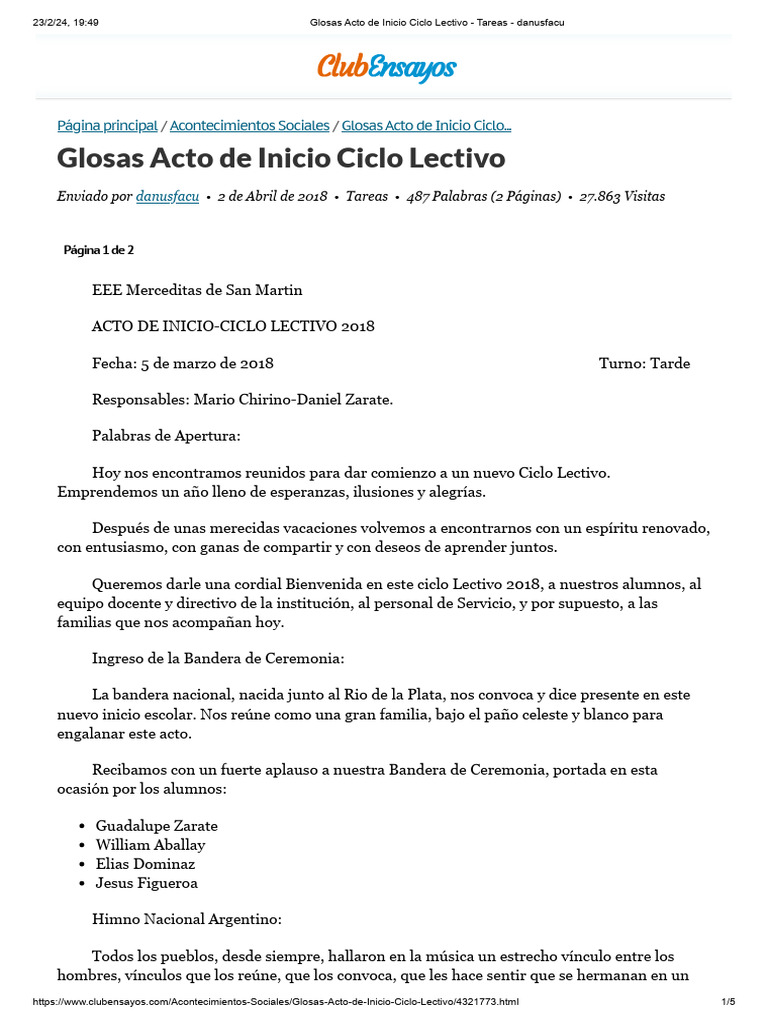 23/2/24, 19:49 Glosas Acto de Inicio Ciclo Lectivo - Tareas - danusfacu

ClubEnsayos

Página principal / Acontecimientos Sociales / Glosas Acto de Inicio Ciclo...

Glosas Acto de Inicio Ciclo Lectivo

Enviado por danusfacu • 2 de Abril de 2018 • Tareas • 487 Palabras (2 Páginas) • 27.863 Visitas

Página 1 de 2

EEE Merceditas de San Martin

ACTO DE INICIO-CICLO LECTIVO 2018

Fecha: 5 de marzo de 2018 Turno: Tarde

Responsables: Mario Chirino-Daniel Zarate.

Palabras de Apertura:

Hoy nos encontramos reunidos para dar comienzo a un nuevo Ciclo Lectivo. Emprendemos un año lleno de esperanzas, ilusiones y alegrías.

Después de unas merecidas vacaciones volvemos a encontrarnos con un espíritu renovado, con entusiasmo, con ganas de compartir y con deseos de aprender juntos.

Queremos darle una cordial Bienvenida en este ciclo Lectivo 2018, a nuestros alumnos, al equipo docente y directivo de la institución, al personal de Servicio, y por supuesto, a las familias que nos acompañan hoy.

Ingreso de la Bandera de Ceremonia:

La bandera nacional, nacida junto al Rio de la Plata, nos convoca y dice presente en este nuevo inicio escolar. Nos reúne como una gran familia, bajo el paño celeste y blanco para engalanar este acto.

Recibamos con un fuerte aplauso a nuestra Bandera de Ceremonia, portada en esta ocasión por los alumnos:

• Guadalupe Zarate
• William Aballay
• Elias Dominaz
• Jesus Figueroa

Himno Nacional Argentino:

Todos los pueblos, desde siempre, hallaron en la música un estrecho vínculo entre los hombres, vínculos que los reúne, que los convoca, que les hace sentir que se hermanan en un

https://www.clubensayos.com/Acontecimientos-Sociales/Glosas-Acto-de-Inicio-Ciclo-Lectivo/4321773.html 1/5